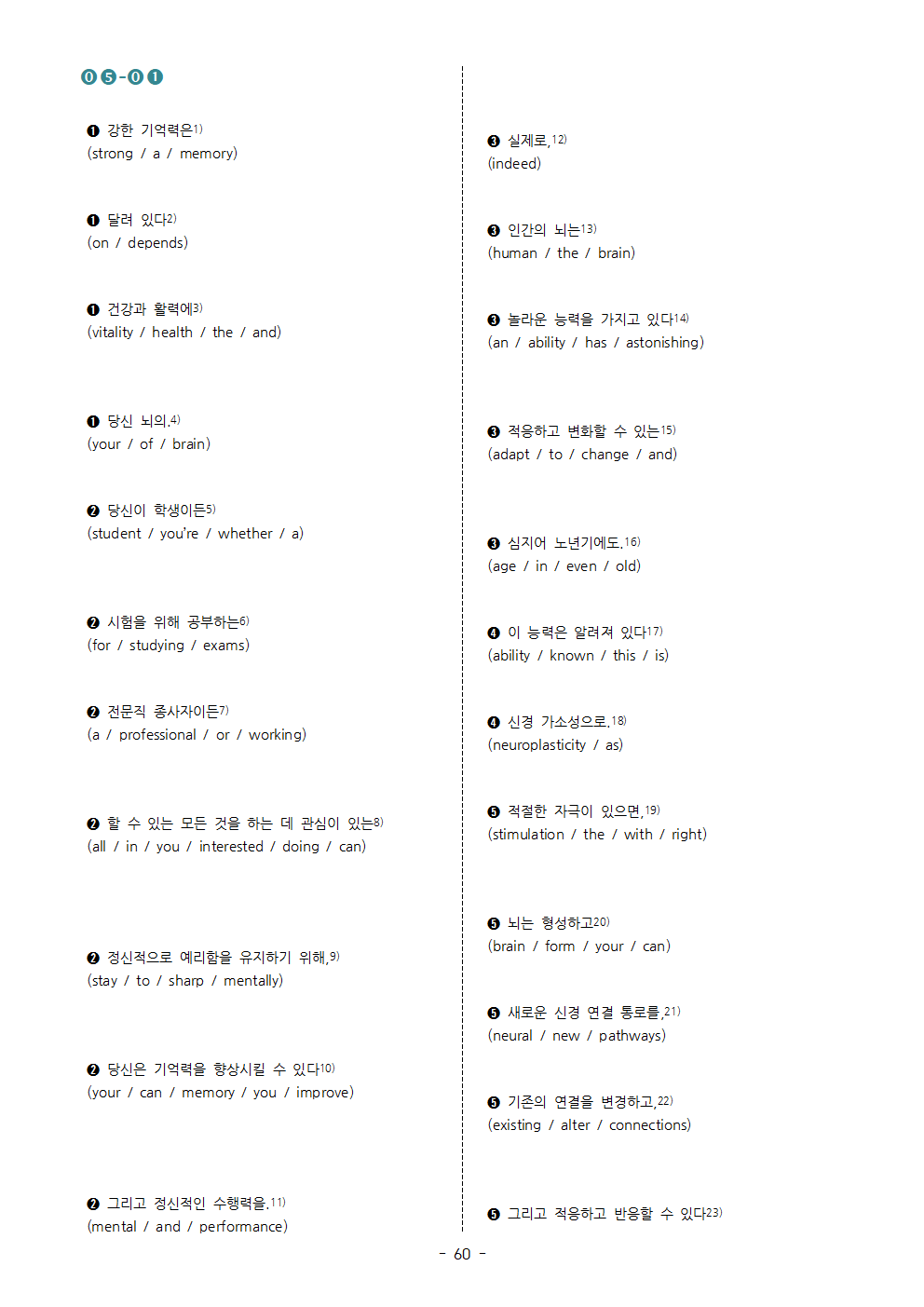 ⓪⑤-⓪①

❶ 강한 기억력은$^{1)}$
(strong / a / memory)

❶ 달려 있다$^{2)}$
(on / depends)

❶ 건강과 활력에$^{3)}$
(vitality / health / the / and)

❶ 당신 뇌의.$^{4)}$
(your / of / brain)

❷ 당신이 학생이든$^{5)}$
(student / you're / whether / a)

❷ 시험을 위해 공부하는$^{6)}$
(for / studying / exams)

❷ 전문직 종사자이든$^{7)}$
(a / professional / or / working)

❷ 할 수 있는 모든 것을 하는 데 관심이 있는$^{8)}$
(all / in / you / interested / doing / can)

❷ 정신적으로 예리함을 유지하기 위해,$^{9)}$
(stay / to / sharp / mentally)

❷ 당신은 기억력을 향상시킬 수 있다$^{10)}$
(your / can / memory / you / improve)

❷ 그리고 정신적인 수행력을.$^{11)}$
(mental / and / performance)

❸ 실제로,$^{12)}$
(indeed)

❸ 인간의 뇌는$^{13)}$
(human / the / brain)

❸ 놀라운 능력을 가지고 있다$^{14)}$
(an / ability / has / astonishing)

❸ 적응하고 변화할 수 있는$^{15)}$
(adapt / to / change / and)

❸ 심지어 노년기에도.$^{16)}$
(age / in / even / old)

❹ 이 능력은 알려져 있다$^{17)}$
(ability / known / this / is)

❹ 신경 가소성으로.$^{18)}$
(neuroplasticity / as)

❺ 적절한 자극이 있으면,$^{19)}$
(stimulation / the / with / right)

❺ 뇌는 형성하고$^{20)}$
(brain / form / your / can)

❺ 새로운 신경 연결 통로를,$^{21)}$
(neural / new / pathways)

❺ 기존의 연결을 변경하고,$^{22)}$
(existing / alter / connections)

❺ 그리고 적응하고 반응할 수 있다$^{23)}$

- 60 -